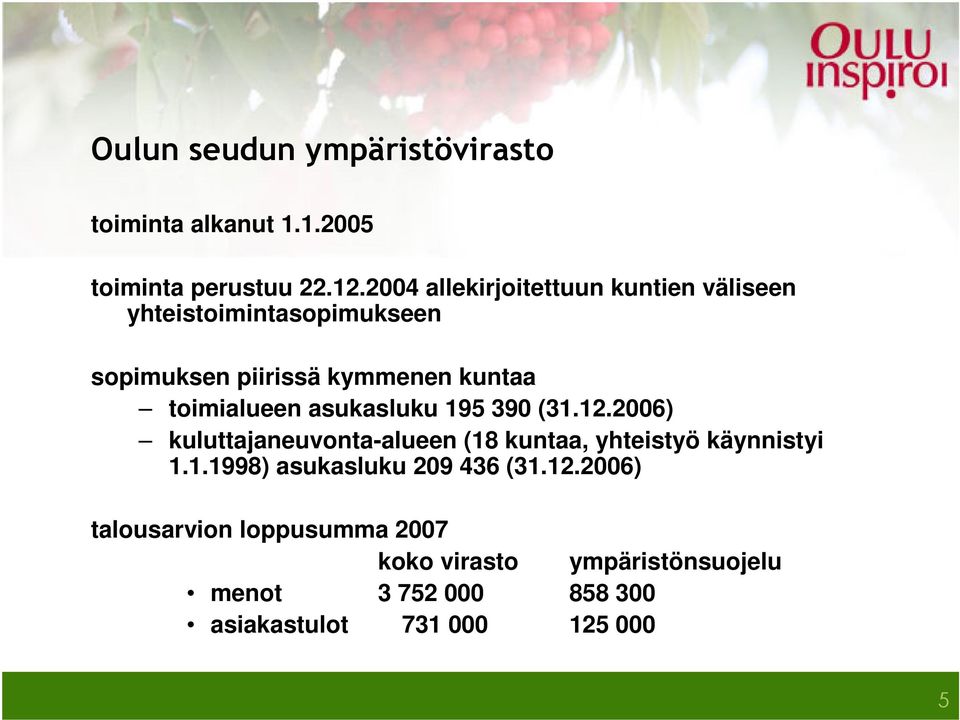 OULU inspiroi

Oulun seudun ympäristövirasto

toiminta alkanut 1.1.2005

toiminta perustuu 22.12.2004 allekirjoitettuun kuntien väliseen yhteistoimintasopimukseen

sopimuksen piirissä kymmenen kuntaa

– toimialueen asukasluku 195 390 (31.12.2006)

– kuluttajaneuvonta-alueen (18 kuntaa, yhteistyö käynnistyi 1.1.1998) asukasluku 209 436 (31.12.2006)

talousarvion loppusumma 2007

| | koko virasto | ympäristönsuojelu |
|---|---|---|
| • menot | 3 752 000 | 858 300 |
| • asiakastulot | 731 000 | 125 000 |

5